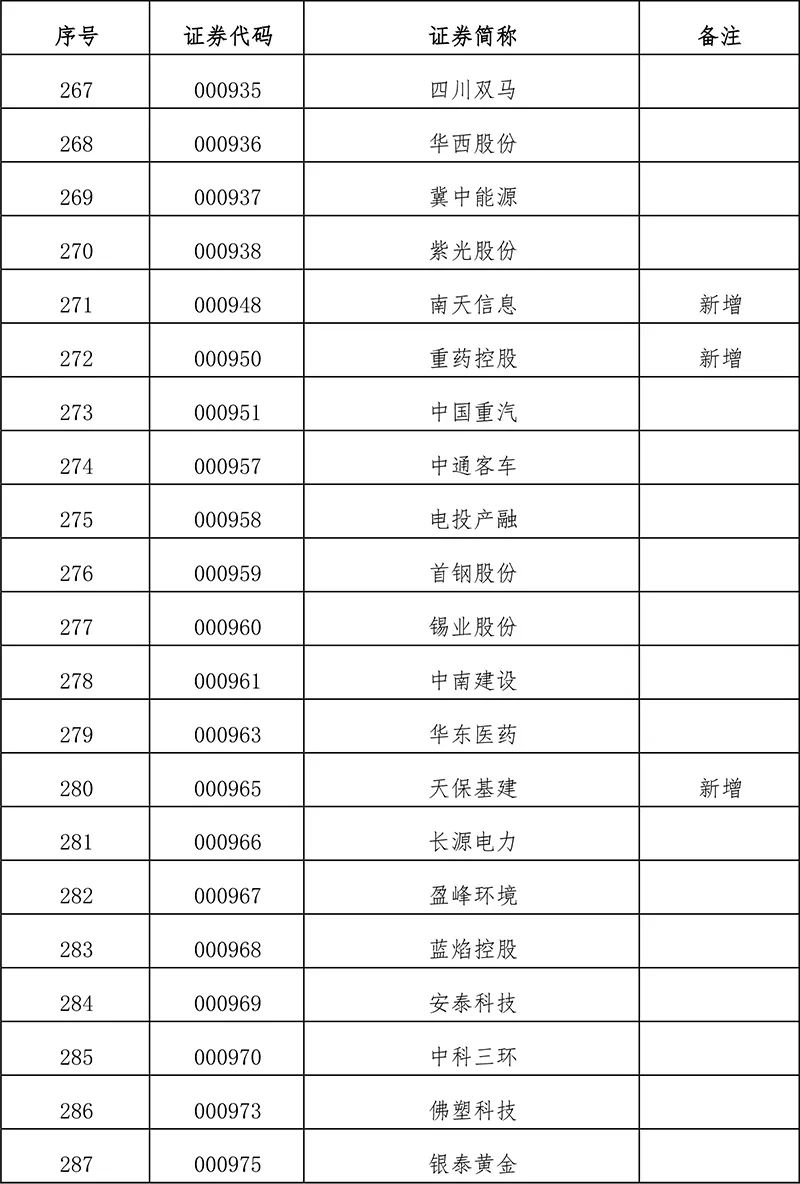 | 序号 | 证券代码 | 证券简称 | 备注 |
|---|---|---|---|
| 267 | 000935 | 四川双马 | |
| 268 | 000936 | 华西股份 | |
| 269 | 000937 | 冀中能源 | |
| 270 | 000938 | 紫光股份 | |
| 271 | 000948 | 南天信息 | 新增 |
| 272 | 000950 | 重药控股 | 新增 |
| 273 | 000951 | 中国重汽 | |
| 274 | 000957 | 中通客车 | |
| 275 | 000958 | 电投产融 | |
| 276 | 000959 | 首钢股份 | |
| 277 | 000960 | 锡业股份 | |
| 278 | 000961 | 中南建设 | |
| 279 | 000963 | 华东医药 | |
| 280 | 000965 | 天保基建 | 新增 |
| 281 | 000966 | 长源电力 | |
| 282 | 000967 | 盈峰环境 | |
| 283 | 000968 | 蓝焰控股 | |
| 284 | 000969 | 安泰科技 | |
| 285 | 000970 | 中科三环 | |
| 286 | 000973 | 佛塑科技 | |
| 287 | 000975 | 银泰黄金 | |